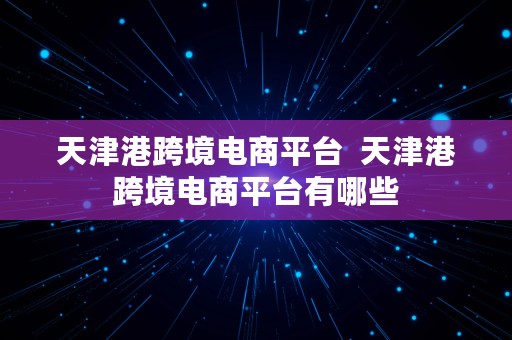 天津港跨境电商平台 天津港跨境电商平台有哪些